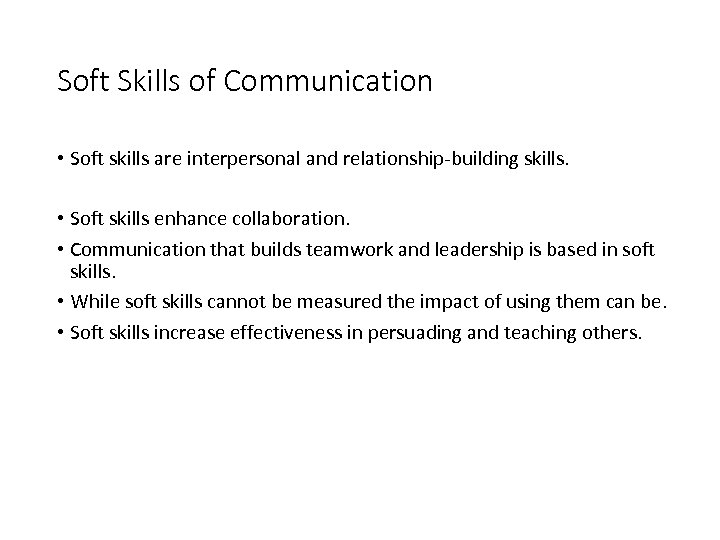 Soft Skills of Communication

• Soft skills are interpersonal and relationship-building skills.

• Soft skills enhance collaboration.
• Communication that builds teamwork and leadership is based in soft skills.
• While soft skills cannot be measured the impact of using them can be.
• Soft skills increase effectiveness in persuading and teaching others.